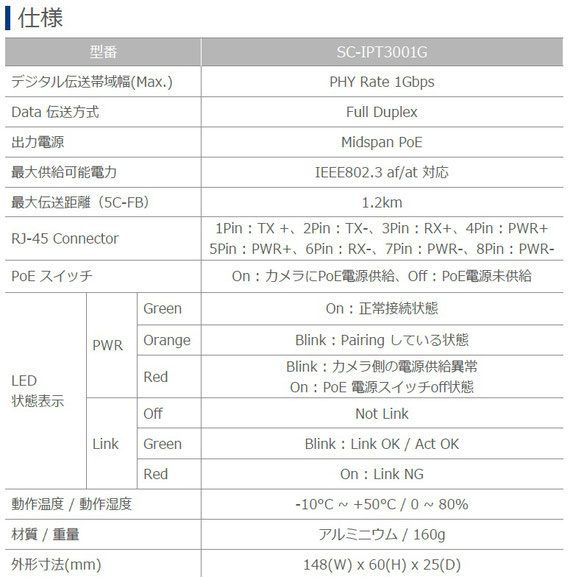 仕様

| 型番 | | | SC-IPT3001G |
|---|---|---|---|
| デジタル伝送帯域幅(Max.) | | | PHY Rate 1Gbps |
| Data 伝送方式 | | | Full Duplex |
| 出力電源 | | | Midspan PoE |
| 最大供給可能電力 | | | IEEE802.3 af/at 対応 |
| 最大伝送距離（5C-FB） | | | 1.2km |
| RJ-45 Connector | | | 1Pin：TX +、2Pin：TX-、3Pin：RX+、4Pin：PWR+ 5Pin：PWR+、6Pin：RX-、7Pin：PWR-、8Pin：PWR- |
| PoE スイッチ | | | On：カメラにPoE電源供給、Off：PoE電源未供給 |
| LED 状態表示 | PWR | Green | On：正常接続状態 |
| | | Orange | Blink：Pairing している状態 |
| | | Red | Blink：カメラ側の電源供給異常 On：PoE 電源スイッチoff状態 |
| | Link | Off | Not Link |
| | | Green | Blink：Link OK / Act OK |
| | | Red | On：Link NG |
| 動作温度 / 動作湿度 | | | -10°C ~ +50°C / 0 ~ 80% |
| 材質 / 重量 | | | アルミニウム / 160g |
| 外形寸法(mm) | | | 148(W) x 60(H) x 25(D) |